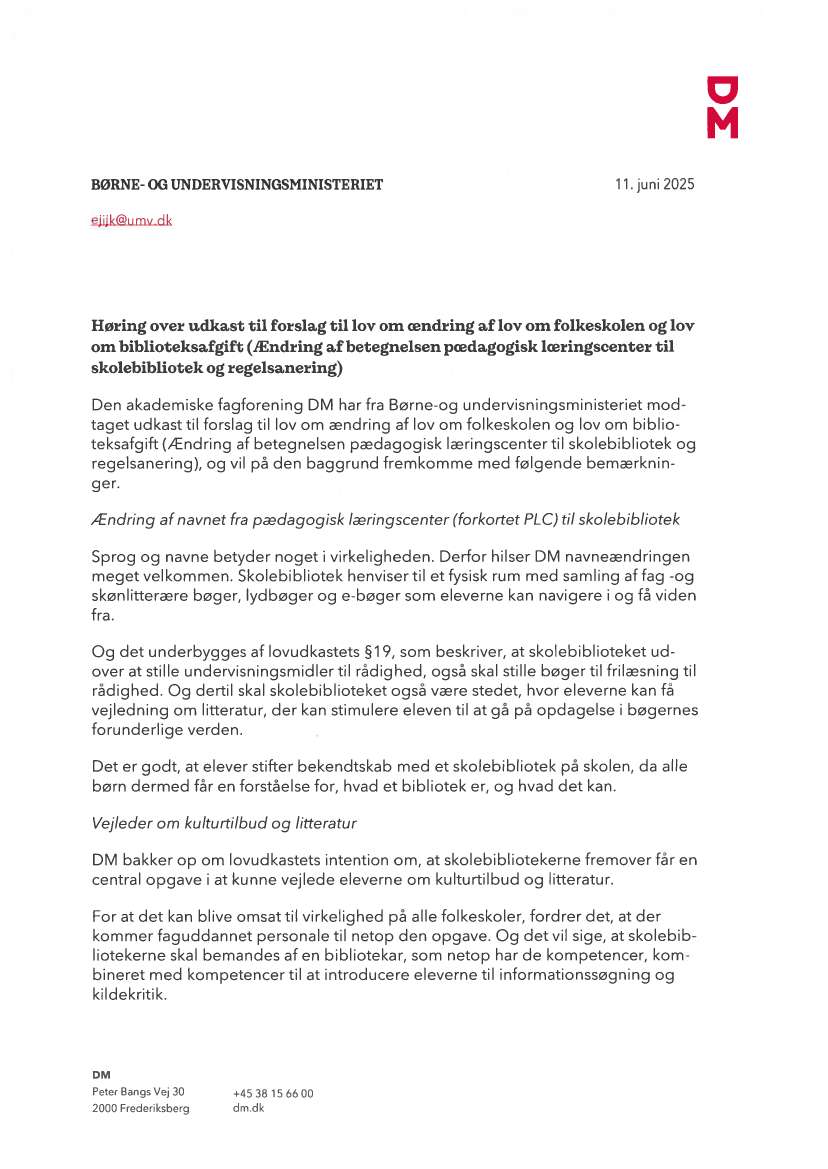 DM

BØRNE- OG UNDERVISNINGSMINISTERIET

11. juni 2025

ejijk@umv.dk

Høring over udkast til forslag til lov om ændring af lov om folkeskolen og lov om biblioteksafgift (Ændring af betegnelsen pædagogisk læringscenter til skolebibliotek og regelsanering)

Den akademiske fagforening DM har fra Børne-og undervisningsministeriet modtaget udkast til forslag til lov om ændring af lov om folkeskolen og lov om biblioteksafgift (Ændring af betegnelsen pædagogisk læringscenter til skolebibliotek og regelsanering), og vil på den baggrund fremkomme med følgende bemærkninger.

Ændring af navnet fra pædagogisk læringscenter (forkortet PLC) til skolebibliotek

Sprog og navne betyder noget i virkeligheden. Derfor hilser DM navneændringen meget velkommen. Skolebibliotek henviser til et fysisk rum med samling af fag -og skønlitterære bøger, lydbøger og e-bøger som eleverne kan navigere i og få viden fra.

Og det underbygges af lovudkastets §19, som beskriver, at skolebiblioteket udover at stille undervisningsmidler til rådighed, også skal stille bøger til frilæsning til rådighed. Og dertil skal skolebiblioteket også være stedet, hvor eleverne kan få vejledning om litteratur, der kan stimulere eleven til at gå på opdagelse i bøgernes forunderlige verden.

Det er godt, at elever stifter bekendtskab med et skolebibliotek på skolen, da alle børn dermed får en forståelse for, hvad et bibliotek er, og hvad det kan.

Vejleder om kulturtilbud og litteratur

DM bakker op om lovudkastets intention om, at skolebibliotekerne fremover får en central opgave i at kunne vejlede eleverne om kulturtilbud og litteratur.

For at det kan blive omsat til virkelighed på alle folkeskoler, fordrer det, at der kommer faguddannet personale til netop den opgave. Og det vil sige, at skolebibliotekerne skal bemandes af en bibliotekar, som netop har de kompetencer, kombineret med kompetencer til at introducere eleverne til informationssøgning og kildekritik.

DM
Peter Bangs Vej 30
2000 Frederiksberg

+45 38 15 66 00
dm.dk